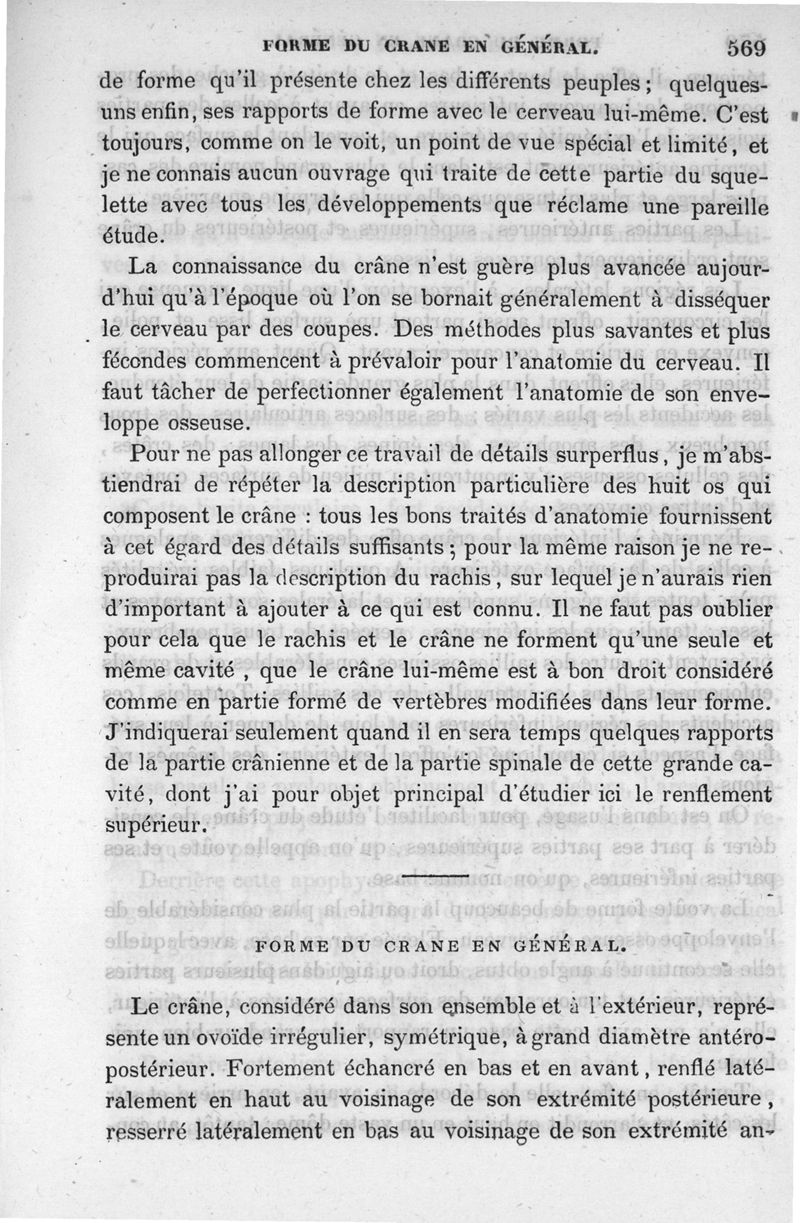 FORME DU CRANE EN GÉNÉRAL. 569

de forme qu'il présente chez les différents peuples ; quelques-uns enfin, ses rapports de forme avec le cerveau lui-même. C'est toujours, comme on le voit, un point de vue spécial et limité, et je ne connais aucun ouvrage qui traite de cette partie du squelette avec tous les développements que réclame une pareille étude.

La connaissance du crâne n'est guère plus avancée aujourd'hui qu'à l'époque où l'on se bornait généralement à disséquer le cerveau par des coupes. Des méthodes plus savantes et plus fécondes commencent à prévaloir pour l'anatomie du cerveau. Il faut tâcher de perfectionner également l'anatomie de son enveloppe osseuse.

Pour ne pas allonger ce travail de détails surperflus, je m'abstiendrai de répéter la description particulière des huit os qui composent le crâne : tous les bons traités d'anatomie fournissent à cet égard des détails suffisants ; pour la même raison je ne reproduirai pas la description du rachis, sur lequel je n'aurais rien d'important à ajouter à ce qui est connu. Il ne faut pas oublier pour cela que le rachis et le crâne ne forment qu'une seule et même cavité, que le crâne lui-même est à bon droit considéré comme en partie formé de vertèbres modifiées dans leur forme. J'indiquerai seulement quand il en sera temps quelques rapports de la partie crânienne et de la partie spinale de cette grande cavité, dont j'ai pour objet principal d'étudier ici le renflement supérieur.

FORME DU CRANE EN GÉNÉRAL.

Le crâne, considéré dans son ensemble et à l'extérieur, représente un ovoïde irrégulier, symétrique, à grand diamètre antéro-postérieur. Fortement échancré en bas et en avant, renflé latéralement en haut au voisinage de son extrémité postérieure, resserré latéralement en bas au voisinage de son extrémité an-